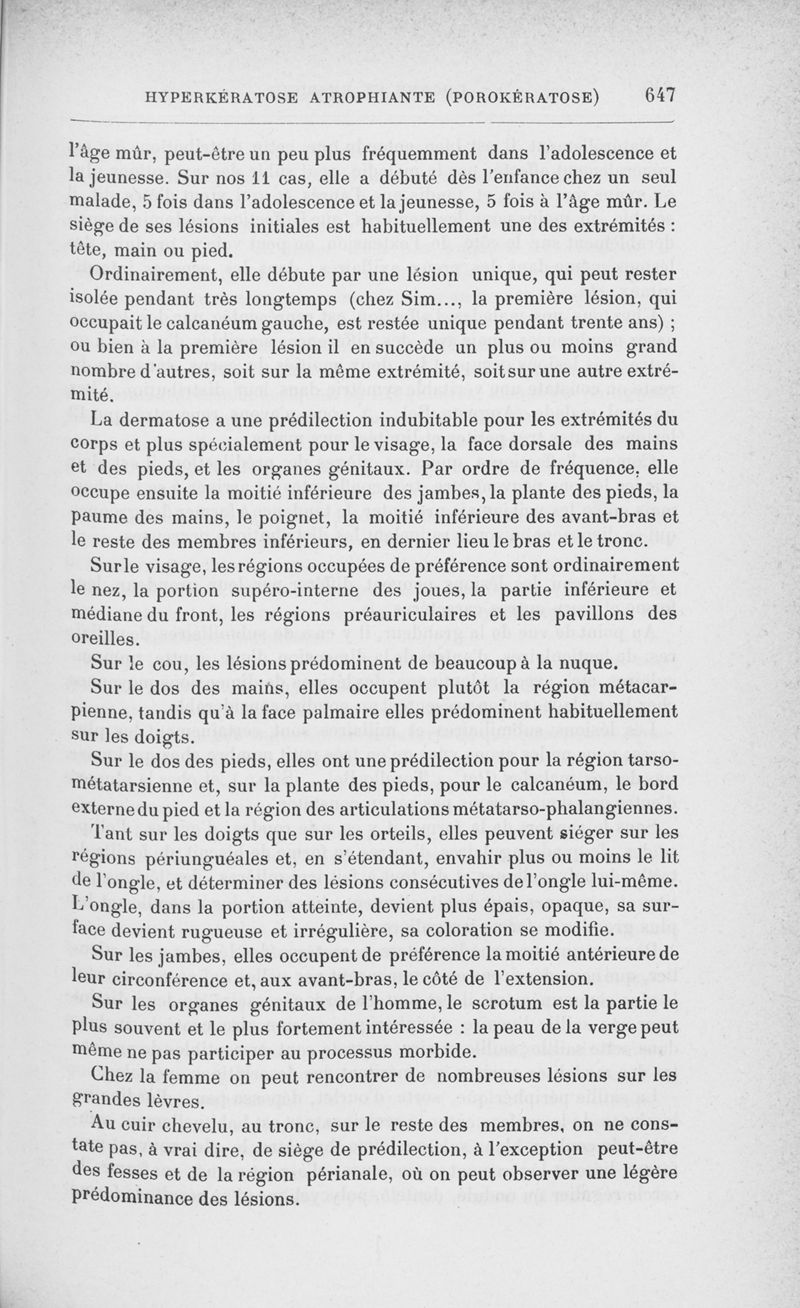 HYPERKÉRATOSE ATROPHIANTE (POROKÉRATOSE) 647

l'âge mûr, peut-être un peu plus fréquemment dans l'adolescence et la jeunesse. Sur nos 11 cas, elle a débuté dès l'enfance chez un seul malade, 5 fois dans l'adolescence et la jeunesse, 5 fois à l'âge mûr. Le siège de ses lésions initiales est habituellement une des extrémités : tête, main ou pied.

Ordinairement, elle débute par une lésion unique, qui peut rester isolée pendant très longtemps (chez Sim..., la première lésion, qui occupait le calcanéum gauche, est restée unique pendant trente ans) ; ou bien à la première lésion il en succède un plus ou moins grand nombre d'autres, soit sur la même extrémité, soit sur une autre extrémité.

La dermatose a une prédilection indubitable pour les extrémités du corps et plus spécialement pour le visage, la face dorsale des mains et des pieds, et les organes génitaux. Par ordre de fréquence, elle occupe ensuite la moitié inférieure des jambes, la plante des pieds, la paume des mains, le poignet, la moitié inférieure des avant-bras et le reste des membres inférieurs, en dernier lieu le bras et le tronc.

Sur le visage, les régions occupées de préférence sont ordinairement le nez, la portion supéro-interne des joues, la partie inférieure et médiane du front, les régions préauriculaires et les pavillons des oreilles.

Sur le cou, les lésions prédominent de beaucoup à la nuque.

Sur le dos des mains, elles occupent plutôt la région métacarpienne, tandis qu'à la face palmaire elles prédominent habituellement sur les doigts.

Sur le dos des pieds, elles ont une prédilection pour la région tarso-métatarsienne et, sur la plante des pieds, pour le calcanéum, le bord externe du pied et la région des articulations métatarso-phalangiennes.

Tant sur les doigts que sur les orteils, elles peuvent siéger sur les régions périunguéales et, en s'étendant, envahir plus ou moins le lit de l'ongle, et déterminer des lésions consécutives de l'ongle lui-même. L'ongle, dans la portion atteinte, devient plus épais, opaque, sa surface devient rugueuse et irrégulière, sa coloration se modifie.

Sur les jambes, elles occupent de préférence la moitié antérieure de leur circonférence et, aux avant-bras, le côté de l'extension.

Sur les organes génitaux de l'homme, le scrotum est la partie le plus souvent et le plus fortement intéressée : la peau de la verge peut même ne pas participer au processus morbide.

Chez la femme on peut rencontrer de nombreuses lésions sur les grandes lèvres.

Au cuir chevelu, au tronc, sur le reste des membres, on ne constate pas, à vrai dire, de siège de prédilection, à l'exception peut-être des fesses et de la région périanale, où on peut observer une légère prédominance des lésions.